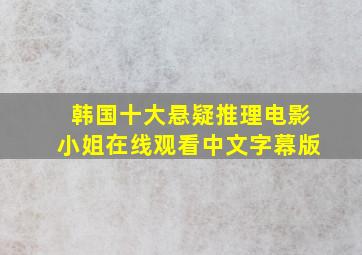 韩国十大悬疑推理电影
小姐在线观看中文字幕版